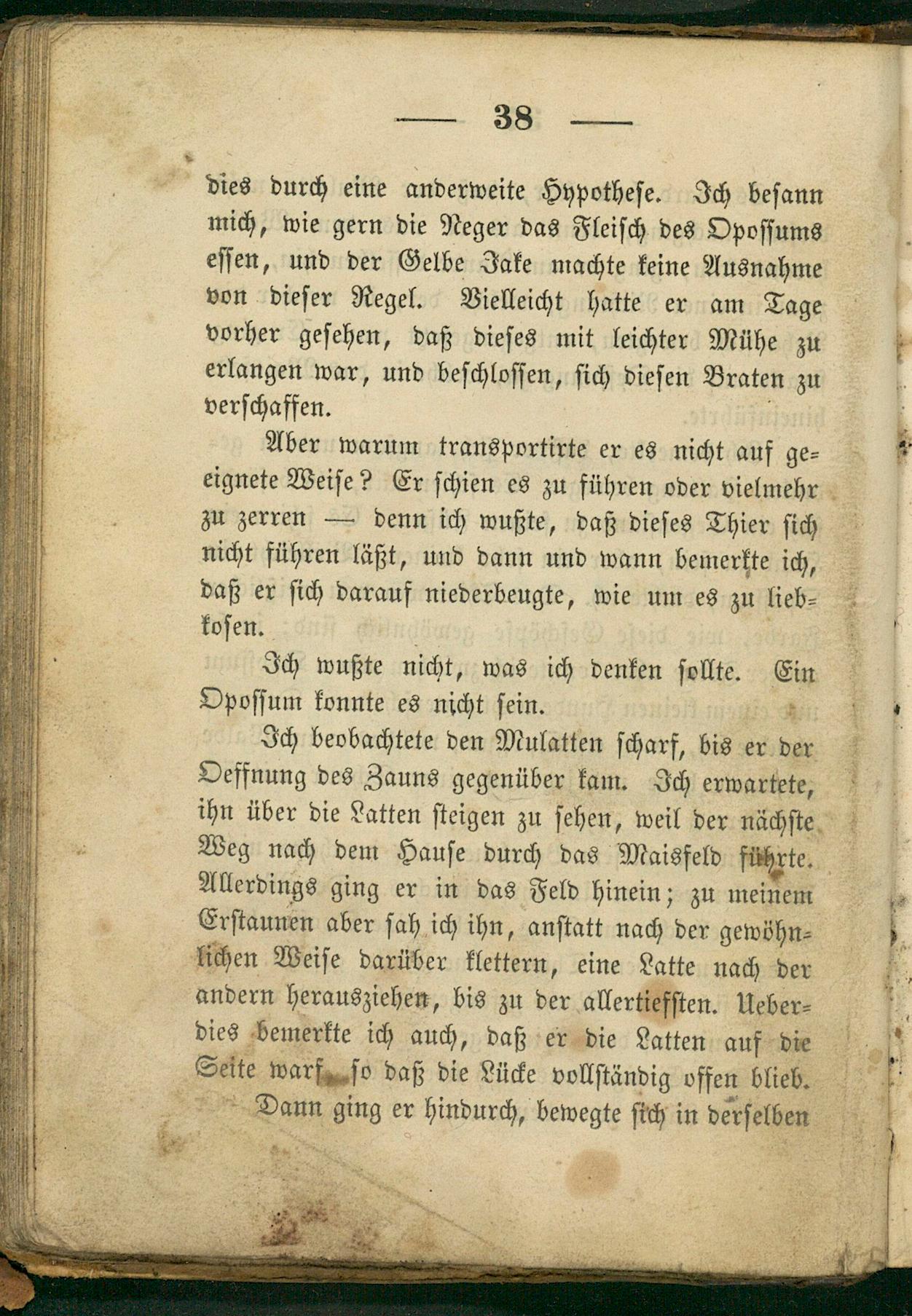 — 38 —

dies durch eine anderweite Hypothese. Ich besann mich, wie gern die Neger das Fleisch des Opossums essen, und der Gelbe Jake machte keine Ausnahme von dieser Regel. Vielleicht hatte er am Tage vorher gesehen, daß dieses mit leichter Mühe zu erlangen war, und beschlossen, sich diesen Braten zu verschaffen.

Aber warum transportirte er es nicht auf geeignete Weise? Er schien es zu führen oder vielmehr zu zerren — denn ich wußte, daß dieses Thier sich nicht führen läßt, und dann und wann bemerkte ich, daß er sich darauf niederbeugte, wie um es zu liebkosen.

Ich wußte nicht, was ich denken sollte. Ein Opossum konnte es nicht sein.

Ich beobachtete den Mulatten scharf, bis er der Oeffnung des Zauns gegenüber kam. Ich erwartete, ihn über die Latten steigen zu sehen, weil der nächste Weg nach dem Hause durch das Maisfeld führte. Allerdings ging er in das Feld hinein; zu meinem Erstaunen aber sah ich ihn, anstatt nach der gewöhnlichen Weise darüber klettern, eine Latte nach der andern herausziehen, bis zu der allertiefsten. Ueberdies bemerkte ich auch, daß er die Latten auf die Seite warf, so daß die Lücke vollständig offen blieb.

Dann ging er hindurch, bewegte sich in derselben